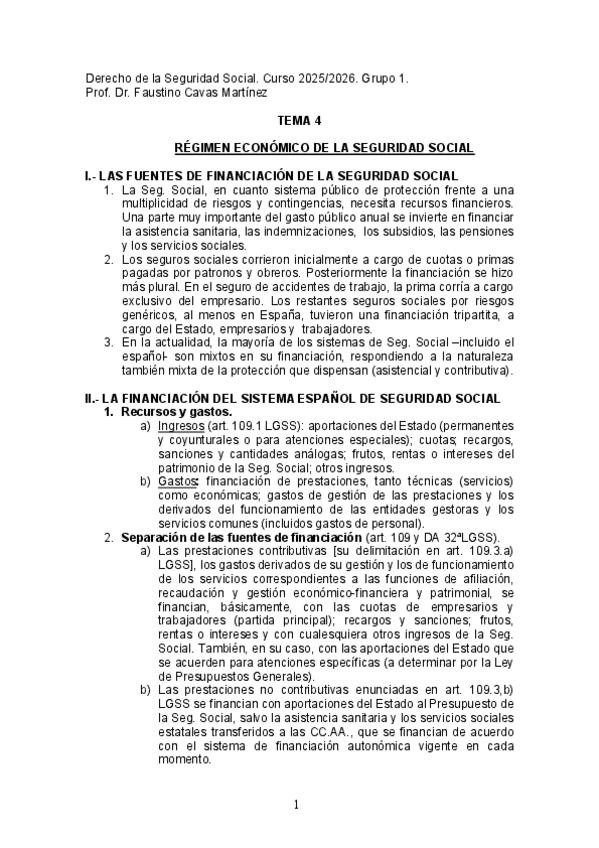 Derecho de la Seguridad Social. Curso 2025/2026. Grupo 1.
Prof. Dr. Faustino Cavas Martínez

TEMA 4

RÉGIMEN ECONÓMICO DE LA SEGURIDAD SOCIAL

I.- LAS FUENTES DE FINANCIACIÓN DE LA SEGURIDAD SOCIAL

1. La Seg. Social, en cuanto sistema público de protección frente a una multiplicidad de riesgos y contingencias, necesita recursos financieros. Una parte muy importante del gasto público anual se invierte en financiar la asistencia sanitaria, las indemnizaciones, los subsidios, las pensiones y los servicios sociales.
2. Los seguros sociales corrieron inicialmente a cargo de cuotas o primas pagadas por patronos y obreros. Posteriormente la financiación se hizo más plural. En el seguro de accidentes de trabajo, la prima corría a cargo exclusivo del empresario. Los restantes seguros sociales por riesgos genéricos, al menos en España, tuvieron una financiación tripartita, a cargo del Estado, empresarios y trabajadores.
3. En la actualidad, la mayoría de los sistemas de Seg. Social –incluido el español- son mixtos en su financiación, respondiendo a la naturaleza también mixta de la protección que dispensan (asistencial y contributiva).

II.- LA FINANCIACIÓN DEL SISTEMA ESPAÑOL DE SEGURIDAD SOCIAL

1. Recursos y gastos.
a) Ingresos (art. 109.1 LGSS): aportaciones del Estado (permanentes y coyunturales o para atenciones especiales); cuotas; recargos, sanciones y cantidades análogas; frutos, rentas o intereses del patrimonio de la Seg. Social; otros ingresos.
b) Gastos: financiación de prestaciones, tanto técnicas (servicios) como económicas; gastos de gestión de las prestaciones y los derivados del funcionamiento de las entidades gestoras y los servicios comunes (incluidos gastos de personal).
2. Separación de las fuentes de financiación (art. 109 y DA 32ªLGSS).
a) Las prestaciones contributivas [su delimitación en art. 109.3.a) LGSS], los gastos derivados de su gestión y los de funcionamiento de los servicios correspondientes a las funciones de afiliación, recaudación y gestión económico-financiera y patrimonial, se financian, básicamente, con las cuotas de empresarios y trabajadores (partida principal); recargos y sanciones; frutos, rentas o intereses y con cualesquiera otros ingresos de la Seg. Social. También, en su caso, con las aportaciones del Estado que se acuerden para atenciones específicas (a determinar por la Ley de Presupuestos Generales).
b) Las prestaciones no contributivas enunciadas en art. 109.3,b) LGSS se financian con aportaciones del Estado al Presupuesto de la Seg. Social, salvo la asistencia sanitaria y los servicios sociales estatales transferidos a las CC.AA., que se financian de acuerdo con el sistema de financiación autonómica vigente en cada momento.

1